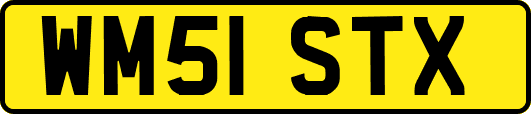 WM51 STX